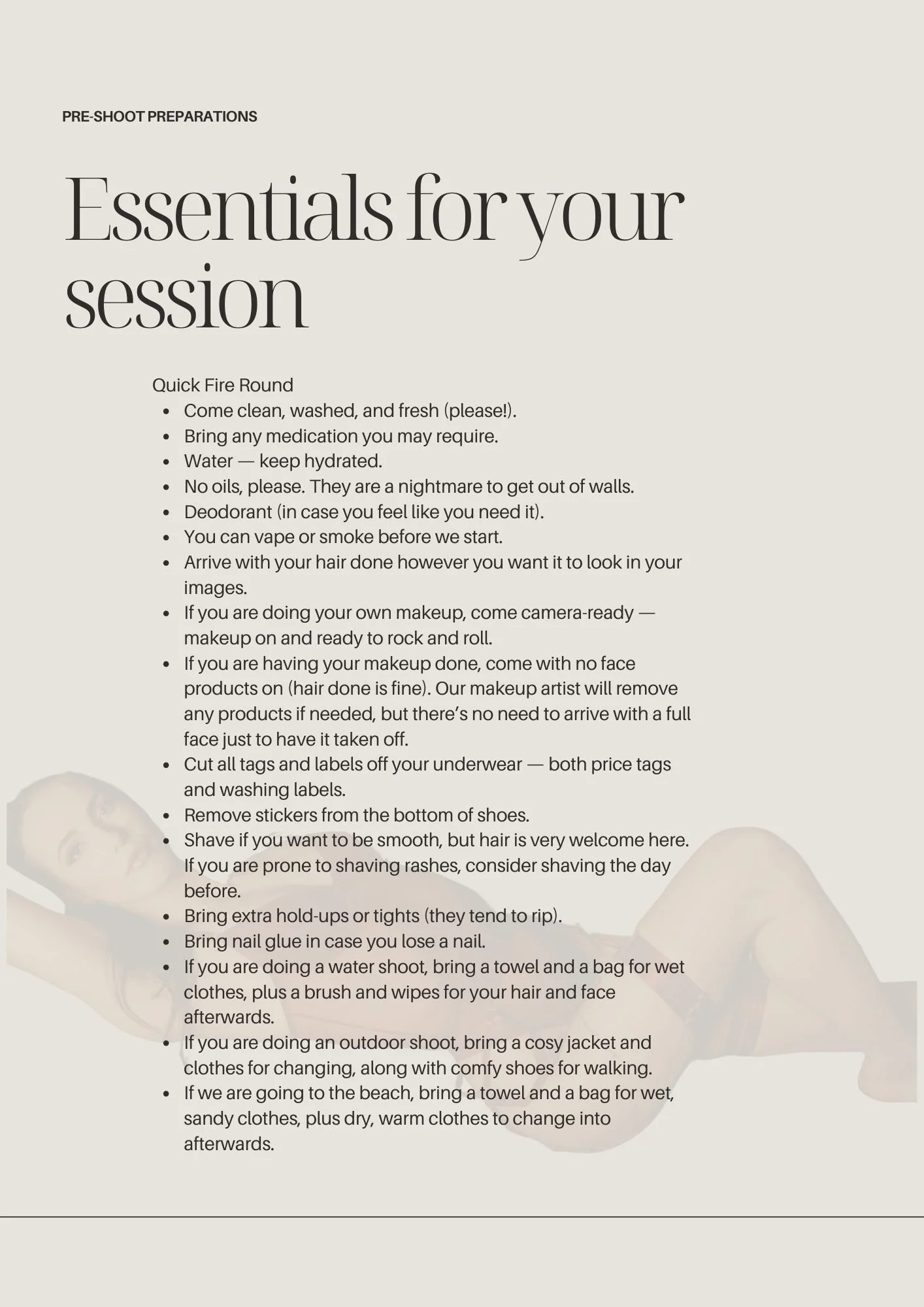 PRE-SHOOT PREPARATIONS

Essentials for your session

Quick Fire Round
- Come clean, washed, and fresh (please!).
- Bring any medication you may require.
- Water — keep hydrated.
- No oils, please. They are a nightmare to get out of walls.
- Deodorant (in case you feel like you need it).
- You can vape or smoke before we start.
- Arrive with your hair done however you want it to look in your images.
- If you are doing your own makeup, come camera-ready — makeup on and ready to rock and roll.
- If you are having your makeup done, come with no face products on (hair done is fine). Our makeup artist will remove any products if needed, but there's no need to arrive with a full face just to have it taken off.
- Cut all tags and labels off your underwear — both price tags and washing labels.
- Remove stickers from the bottom of shoes.
- Shave if you want to be smooth, but hair is very welcome here. If you are prone to shaving rashes, consider shaving the day before.
- Bring extra hold-ups or tights (they tend to rip).
- Bring nail glue in case you lose a nail.
- If you are doing a water shoot, bring a towel and a bag for wet clothes, plus a brush and wipes for your hair and face afterwards.
- If you are doing an outdoor shoot, bring a cosy jacket and clothes for changing, along with comfy shoes for walking.
- If we are going to the beach, bring a towel and a bag for wet, sandy clothes, plus dry, warm clothes to change into afterwards.